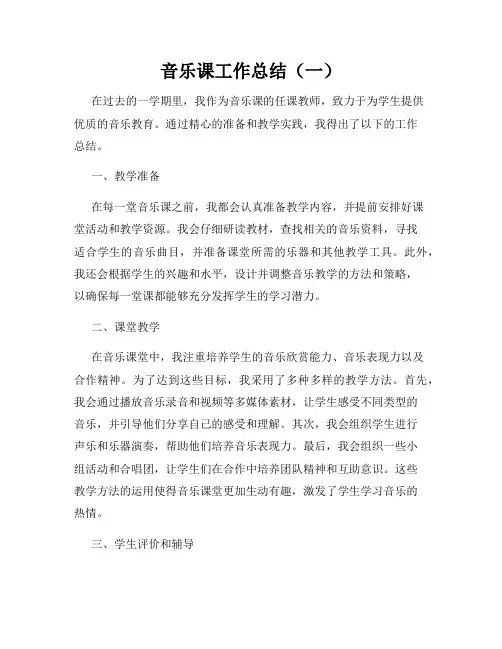 音乐课工作总结（一）

在过去的一学期里，我作为音乐课的任课教师，致力于为学生提供优质的音乐教育。通过精心的准备和教学实践，我得出了以下的工作总结。

一、教学准备

在每一堂音乐课之前，我都会认真准备教学内容，并提前安排好课堂活动和教学资源。我会仔细研读教材，查找相关的音乐资料，寻找适合学生的音乐曲目，并准备课堂所需的乐器和其他教学工具。此外，我还会根据学生的兴趣和水平，设计并调整音乐教学的方法和策略，以确保每一堂课都能够充分发挥学生的学习潜力。

二、课堂教学

在音乐课堂中，我注重培养学生的音乐欣赏能力、音乐表现力以及合作精神。为了达到这些目标，我采用了多种多样的教学方法。首先，我会通过播放音乐录音和视频等多媒体素材，让学生感受不同类型的音乐，并引导他们分享自己的感受和理解。其次，我会组织学生进行声乐和乐器演奏，帮助他们培养音乐表现力。最后，我会组织一些小组活动和合唱团，让学生们在合作中培养团队精神和互助意识。这些教学方法的运用使得音乐课堂更加生动有趣，激发了学生学习音乐的热情。

三、学生评价和辅导